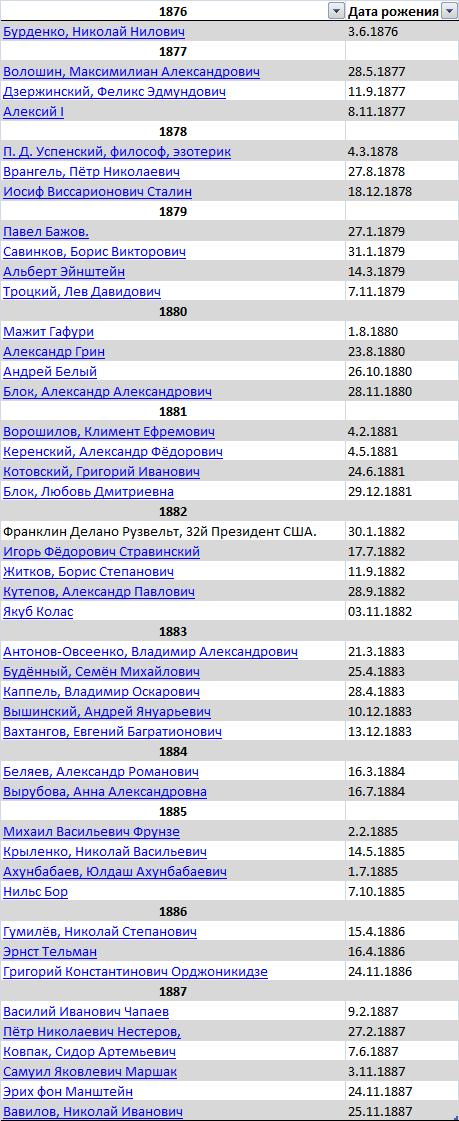 | 1876 | Дата рожения |
|---|---|
| Бурденко, Николай Нилович | 3.6.1876 |
| 1877 | |
| Волошин, Максимилиан Александрович | 28.5.1877 |
| Дзержинский, Феликс Эдмундович | 11.9.1877 |
| Алексий I | 8.11.1877 |
| 1878 | |
| П. Д. Успенский, философ, эзотерик | 4.3.1878 |
| Врангель, Пётр Николаевич | 27.8.1878 |
| Иосиф Виссарионович Сталин | 18.12.1878 |
| 1879 | |
| Павел Бажов. | 27.1.1879 |
| Савинков, Борис Викторович | 31.1.1879 |
| Альберт Эйнштейн | 14.3.1879 |
| Троцкий, Лев Давидович | 7.11.1879 |
| 1880 | |
| Мажит Гафури | 1.8.1880 |
| Александр Грин | 23.8.1880 |
| Андрей Белый | 26.10.1880 |
| Блок, Александр Александрович | 28.11.1880 |
| 1881 | |
| Ворошилов, Климент Ефремович | 4.2.1881 |
| Керенский, Александр Фёдорович | 4.5.1881 |
| Котовский, Григорий Иванович | 24.6.1881 |
| Блок, Любовь Дмитриевна | 29.12.1881 |
| 1882 | |
| Франклин Делано Рузвельт, 32й Президент США. | 30.1.1882 |
| Игорь Фёдорович Стравинский | 17.7.1882 |
| Житков, Борис Степанович | 11.9.1882 |
| Кутепов, Александр Павлович | 28.9.1882 |
| Якуб Колас | 03.11.1882 |
| 1883 | |
| Антонов-Овсеенко, Владимир Александрович | 21.3.1883 |
| Будённый, Семён Михайлович | 25.4.1883 |
| Каппель, Владимир Оскарович | 28.4.1883 |
| Вышинский, Андрей Януарьевич | 10.12.1883 |
| Вахтангов, Евгений Багратионович | 13.12.1883 |
| 1884 | |
| Беляев, Александр Романович | 16.3.1884 |
| Вырубова, Анна Александровна | 16.7.1884 |
| 1885 | |
| Михаил Васильевич Фрунзе | 2.2.1885 |
| Крыленко, Николай Васильевич | 14.5.1885 |
| Ахунбабаев, Юлдаш Ахунбабаевич | 1.7.1885 |
| Нильс Бор | 7.10.1885 |
| 1886 | |
| Гумилёв, Николай Степанович | 15.4.1886 |
| Эрнст Тельман | 16.4.1886 |
| Григорий Константинович Орджоникидзе | 24.11.1886 |
| 1887 | |
| Василий Иванович Чапаев | 9.2.1887 |
| Пётр Николаевич Нестеров, | 27.2.1887 |
| Ковпак, Сидор Артемьевич | 7.6.1887 |
| Самуил Яковлевич Маршак | 3.11.1887 |
| Эрих фон Манштейн | 24.11.1887 |
| Вавилов, Николай Иванович | 25.11.1887 |